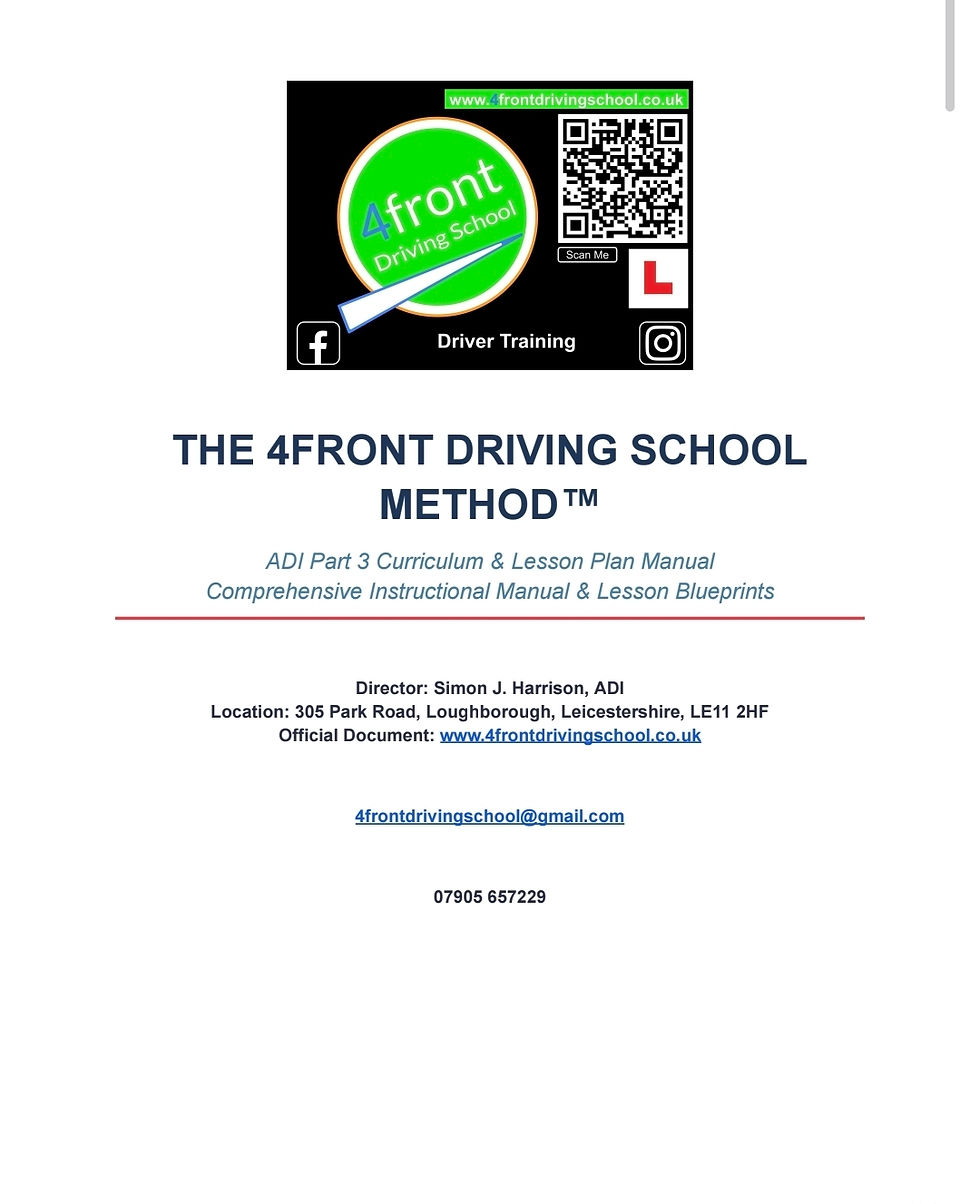 www.4frontdrivingschool.co.uk

4front Driving School

Scan Me

L

Driver Training

THE 4FRONT DRIVING SCHOOL METHOD™

ADI Part 3 Curriculum & Lesson Plan Manual
Comprehensive Instructional Manual & Lesson Blueprints

Director: Simon J. Harrison, ADI
Location: 305 Park Road, Loughborough, Leicestershire, LE11 2HF
Official Document: www.4frontdrivingschool.co.uk

4frontdrivingschool@gmail.com

07905 657229